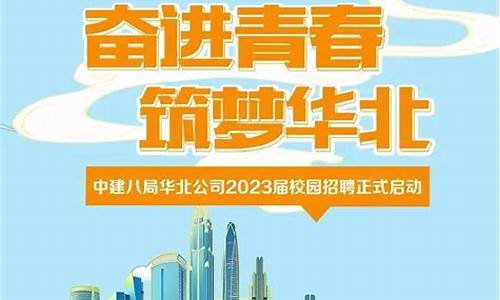 奋进青春
筑梦华北

中建八局华北公司2023届校园招聘正式启动